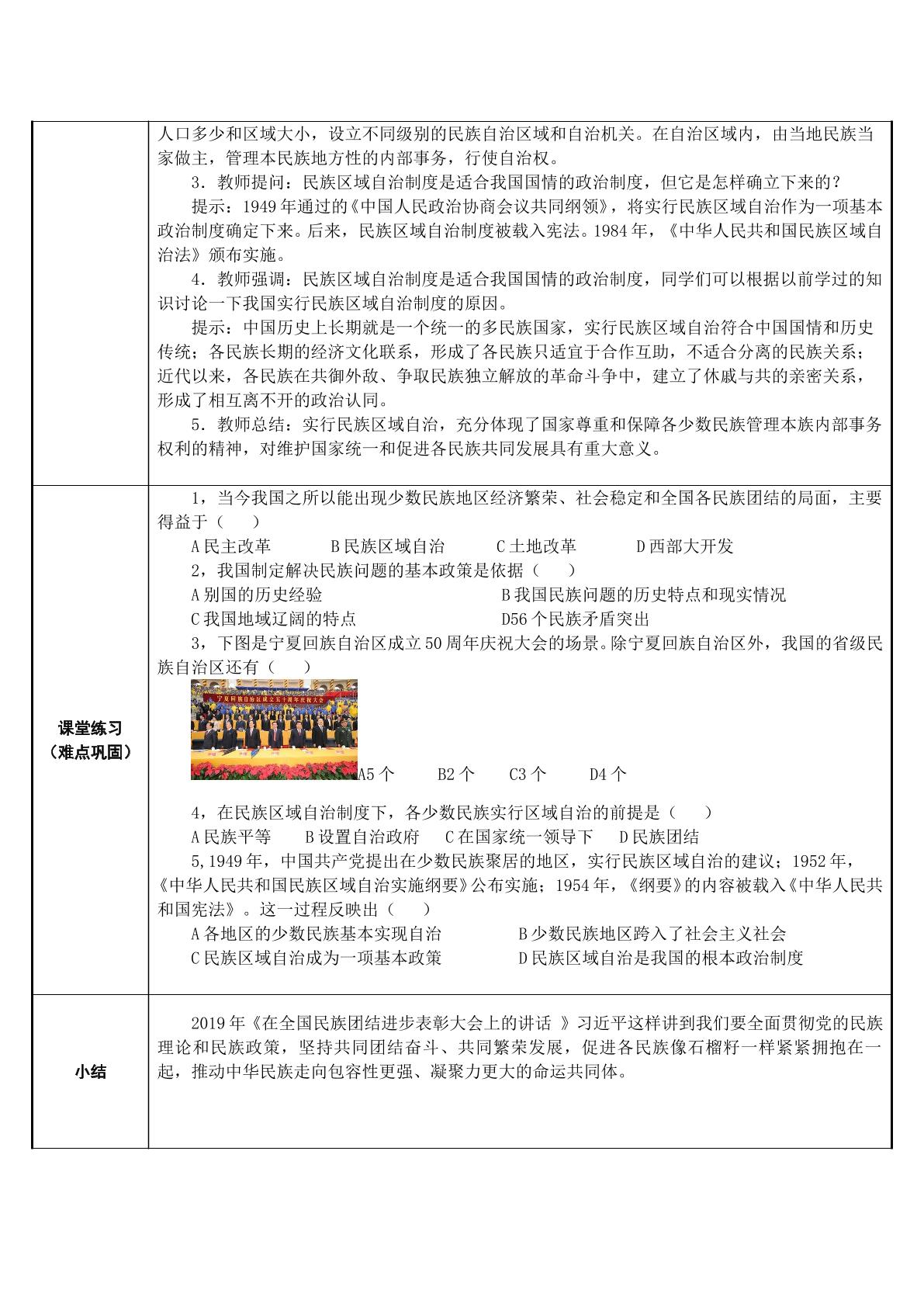 | | 人口多少和区域大小，设立不同级别的民族自治区域和自治机关。在自治区域内，由当地民族当家做主，管理本民族地方性的内部事务，行使自治权。 3．教师提问：民族区域自治制度是适合我国国情的政治制度，但它是怎样确立下来的？ 提示：1949年通过的《中国人民政治协商会议共同纲领》，将实行民族区域自治作为一项基本政治制度确定下来。后来，民族区域自治制度被载入宪法。1984年，《中华人民共和国民族区域自治法》颁布实施。 4．教师强调：民族区域自治制度是适合我国国情的政治制度，同学们可以根据以前学过的知识讨论一下我国实行民族区域自治制度的原因。 提示：中国历史上长期就是一个统一的多民族国家，实行民族区域自治符合中国国情和历史传统；各民族长期的经济文化联系，形成了各民族只适宜于合作互助，不适合分离的民族关系；近代以来，各民族在共御外敌、争取民族独立解放的革命斗争中，建立了休戚与共的亲密关系，形成了相互离不开的政治认同。 5．教师总结：实行民族区域自治，充分体现了国家尊重和保障各少数民族管理本族内部事务权利的精神，对维护国家统一和促进各民族共同发展具有重大意义。 |
|---|---|
| 课堂练习（难点巩固） | 1，当今我国之所以能出现少数民族地区经济繁荣、社会稳定和全国各民族团结的局面，主要得益于（ ） A民主改革 B民族区域自治 C土地改革 D西部大开发 2，我国制定解决民族问题的基本政策是依据（ ） A别国的历史经验 B我国民族问题的历史特点和现实情况 C我国地域辽阔的特点 D56个民族矛盾突出 3，下图是宁夏回族自治区成立50周年庆祝大会的场景。除宁夏回族自治区外，我国的省级民族自治区还有（ ） A5个 B2个 C3个 D4个 4，在民族区域自治制度下，各少数民族实行区域自治的前提是（ ） A民族平等 B设置自治政府 C在国家统一领导下 D民族团结 5,1949年，中国共产党提出在少数民族聚居的地区，实行民族区域自治的建议；1952年，《中华人民共和国民族区域自治实施纲要》公布实施；1954年，《纲要》的内容被载入《中华人民共和国宪法》。这一过程反映出（ ） A各地区的少数民族基本实现自治 B少数民族地区跨入了社会主义社会 C民族区域自治成为一项基本政策 D民族区域自治是我国的根本政治制度 |
| 小结 | 2019年《在全国民族团结进步表彰大会上的讲话 》习近平这样讲到我们要全面贯彻党的民族理论和民族政策，坚持共同团结奋斗、共同繁荣发展，促进各民族像石榴籽一样紧紧拥抱在一起，推动中华民族走向包容性更强、凝聚力更大的命运共同体。 |